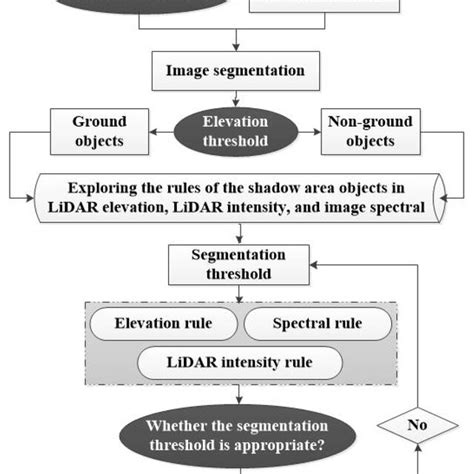 Image segmentation

Ground objects

Elevation threshold

Non-ground objects

Exploring the rules of the shadow area objects in LiDAR elevation, LiDAR intensity, and image spectral

Segmentation threshold

Elevation rule

Spectral rule

LiDAR intensity rule

Whether the segmentation threshold is appropriate?

No